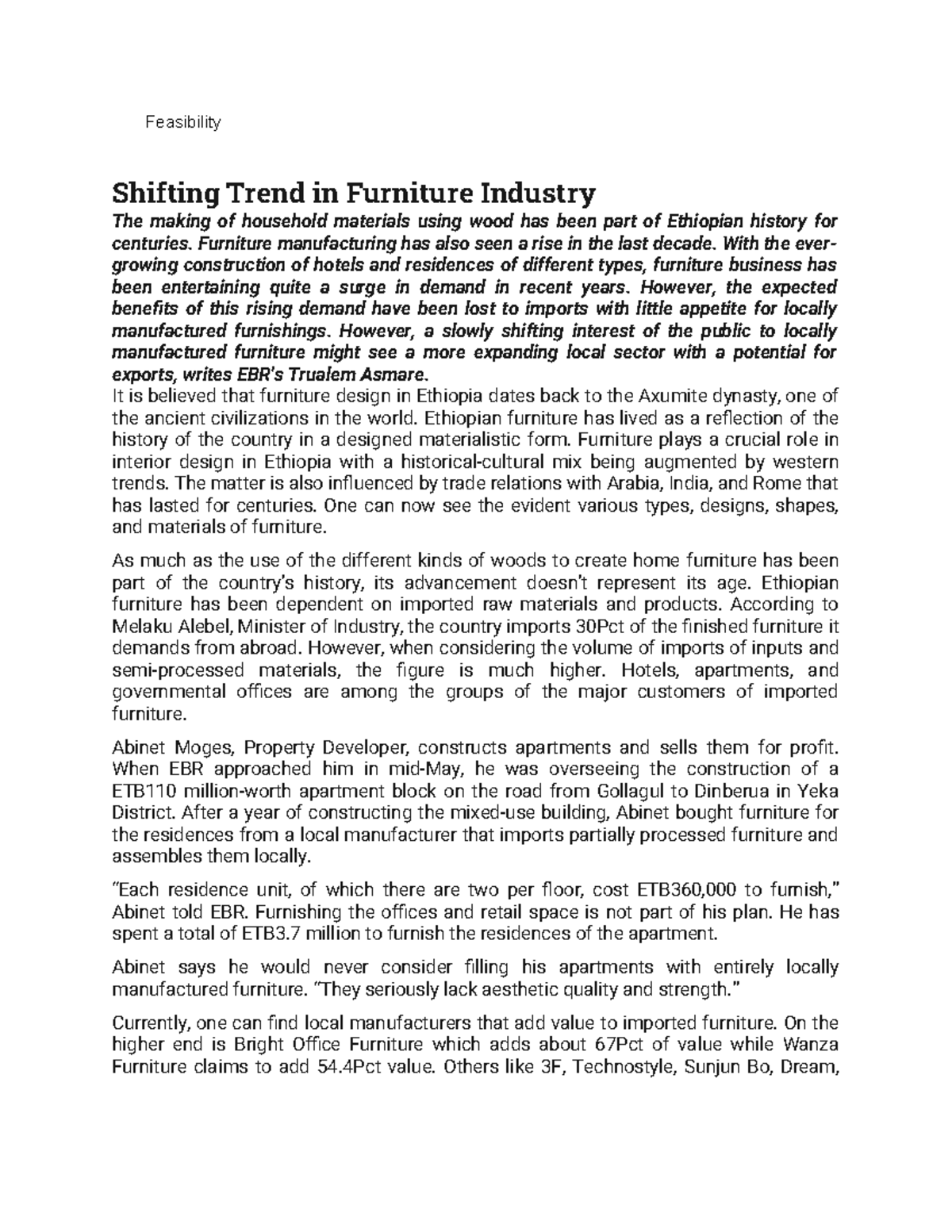 Feasibility

Shifting Trend in Furniture Industry

The making of household materials using wood has been part of Ethiopian history for centuries. Furniture manufacturing has also seen a rise in the last decade. With the ever-growing construction of hotels and residences of different types, furniture business has been entertaining quite a surge in demand in recent years. However, the expected benefits of this rising demand have been lost to imports with little appetite for locally manufactured furnishings. However, a slowly shifting interest of the public to locally manufactured furniture might see a more expanding local sector with a potential for exports, writes EBR's Trualem Asmare.
It is believed that furniture design in Ethiopia dates back to the Axumite dynasty, one of the ancient civilizations in the world. Ethiopian furniture has lived as a reflection of the history of the country in a designed materialistic form. Furniture plays a crucial role in interior design in Ethiopia with a historical-cultural mix being augmented by western trends. The matter is also influenced by trade relations with Arabia, India, and Rome that has lasted for centuries. One can now see the evident various types, designs, shapes, and materials of furniture.

As much as the use of the different kinds of woods to create home furniture has been part of the country's history, its advancement doesn't represent its age. Ethiopian furniture has been dependent on imported raw materials and products. According to Melaku Alebel, Minister of Industry, the country imports 30Pct of the finished furniture it demands from abroad. However, when considering the volume of imports of inputs and semi-processed materials, the figure is much higher. Hotels, apartments, and governmental offices are among the groups of the major customers of imported furniture.

Abinet Moges, Property Developer, constructs apartments and sells them for profit. When EBR approached him in mid-May, he was overseeing the construction of a ETB110 million-worth apartment block on the road from Gollagul to Dinberua in Yeka District. After a year of constructing the mixed-use building, Abinet bought furniture for the residences from a local manufacturer that imports partially processed furniture and assembles them locally.

"Each residence unit, of which there are two per floor, cost ETB360,000 to furnish," Abinet told EBR. Furnishing the offices and retail space is not part of his plan. He has spent a total of ETB3.7 million to furnish the residences of the apartment.

Abinet says he would never consider filling his apartments with entirely locally manufactured furniture. "They seriously lack aesthetic quality and strength."

Currently, one can find local manufacturers that add value to imported furniture. On the higher end is Bright Office Furniture which adds about 67Pct of value while Wanza Furniture claims to add 54.4Pct value. Others like 3F, Technostyle, Sunjun Bo, Dream,